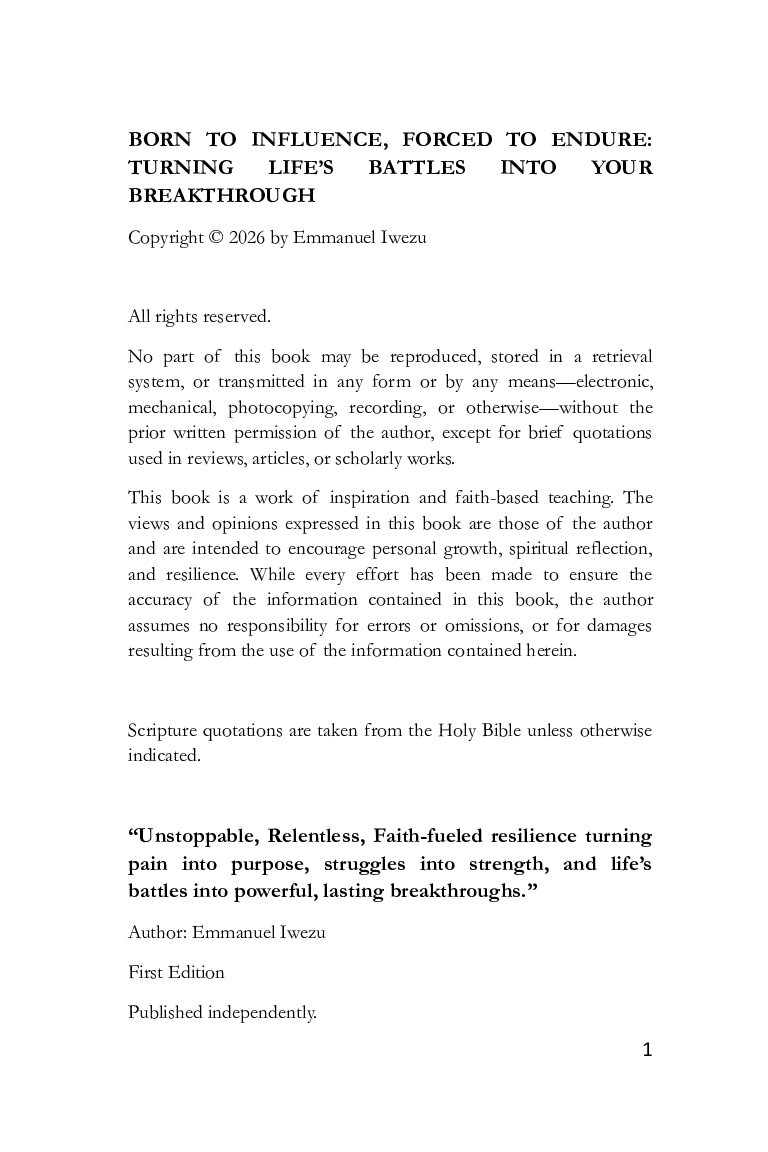 BORN TO INFLUENCE, FORCED TO ENDURE: TURNING LIFE'S BATTLES INTO YOUR BREAKTHROUGH

Copyright © 2026 by Emmanuel Iwezu

All rights reserved.

No part of this book may be reproduced, stored in a retrieval system, or transmitted in any form or by any means—electronic, mechanical, photocopying, recording, or otherwise—without the prior written permission of the author, except for brief quotations used in reviews, articles, or scholarly works.

This book is a work of inspiration and faith-based teaching. The views and opinions expressed in this book are those of the author and are intended to encourage personal growth, spiritual reflection, and resilience. While every effort has been made to ensure the accuracy of the information contained in this book, the author assumes no responsibility for errors or omissions, or for damages resulting from the use of the information contained herein.

Scripture quotations are taken from the Holy Bible unless otherwise indicated.

"Unstoppable, Relentless, Faith-fueled resilience turning pain into purpose, struggles into strength, and life's battles into powerful, lasting breakthroughs."

Author: Emmanuel Iwezu

First Edition

Published independently.

1